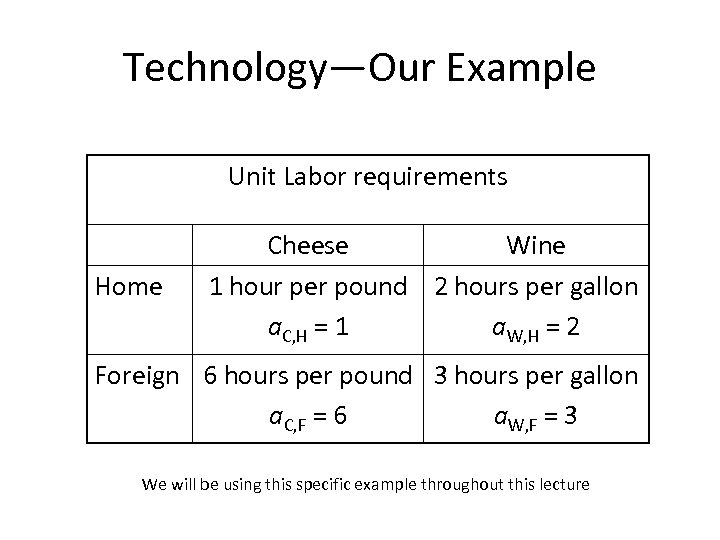 Technology—Our Example

| Unit Labor requirements | | |
|---|---|---|
| | Cheese | Wine |
| Home | 1 hour per pound $a_{C,H} = 1$ | 2 hours per gallon $a_{W,H} = 2$ |
| Foreign | 6 hours per pound $a_{C,F} = 6$ | 3 hours per gallon $a_{W,F} = 3$ |

We will be using this specific example throughout this lecture